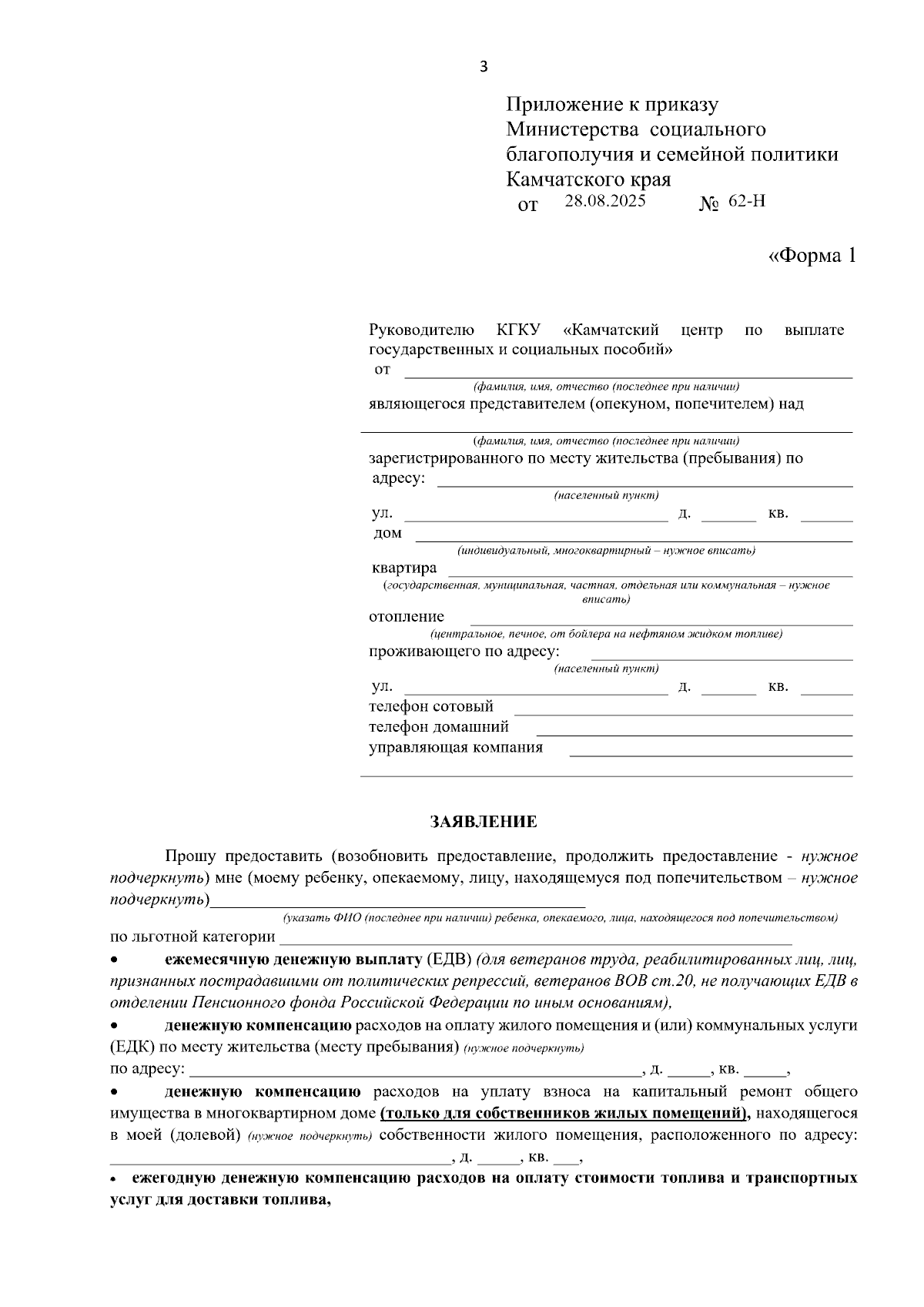 3

Приложение к приказу
Министерства социального
благополучия и семейной политики
Камчатского края
от 28.08.2025 № 62-Н

«Форма 1

Руководителю КГКУ «Камчатский центр по выплате государственных и социальных пособий»
от ___
(фамилия, имя, отчество (последнее при наличии)
являющегося представителем (опекуном, попечителем) над
___
(фамилия, имя, отчество (последнее при наличии)
зарегистрированного по месту жительства (пребывания) по адресу: ___
(населенный пункт)
ул. ___ д. ___ кв. ___
дом ___
(индивидуальный, многоквартирный – нужное вписать)
квартира ___
(государственная, муниципальная, частная, отдельная или коммунальная – нужное вписать)
отопление ___
(центральное, печное, от бойлера на нефтяном жидком топливе)
проживающего по адресу: ___
(населенный пункт)
ул. ___ д. ___ кв. ___
телефон сотовый ___
телефон домашний ___
управляющая компания ___
___

ЗАЯВЛЕНИЕ

Прошу предоставить (возобновить предоставление, продолжить предоставление - нужное подчеркнуть) мне (моему ребенку, опекаемому, лицу, находящемуся под попечительством – нужное подчеркнуть)___
(указать ФИО (последнее при наличии) ребенка, опекаемого, лица, находящегося под попечительством)
по льготной категории ___
• ежемесячную денежную выплату (ЕДВ) (для ветеранов труда, реабилитированных лиц, лиц, признанных пострадавшими от политических репрессий, ветеранов ВОВ ст.20, не получающих ЕДВ в отделении Пенсионного фонда Российской Федерации по иным основаниям),
• денежную компенсацию расходов на оплату жилого помещения и (или) коммунальных услуги (ЕДК) по месту жительства (месту пребывания) (нужное подчеркнуть)
по адресу: ___, д. ___, кв. ___,
• денежную компенсацию расходов на уплату взноса на капитальный ремонт общего имущества в многоквартирном доме (только для собственников жилых помещений), находящегося в моей (долевой) (нужное подчеркнуть) собственности жилого помещения, расположенного по адресу: ___, д. ___, кв. ___,
• ежегодную денежную компенсацию расходов на оплату стоимости топлива и транспортных услуг для доставки топлива,